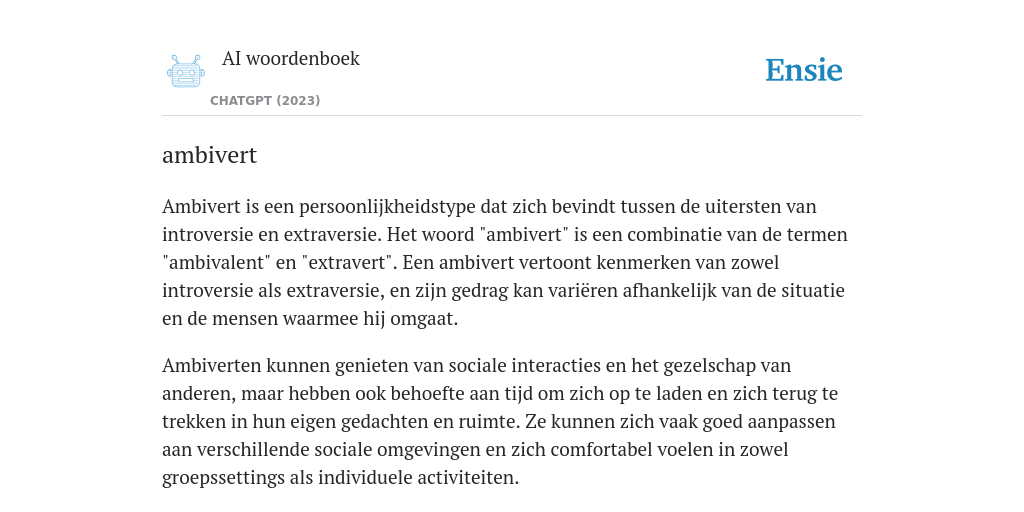 AI woordenboek

CHATGPT (2023)

Ensie

ambivert

Ambivert is een persoonlijkheidstype dat zich bevindt tussen de uitersten van introversie en extraversie. Het woord "ambivert" is een combinatie van de termen "ambivalent" en "extravert". Een ambivert vertoont kenmerken van zowel introversie als extraversie, en zijn gedrag kan variëren afhankelijk van de situatie en de mensen waarmee hij omgaat.

Ambiverten kunnen genieten van sociale interacties en het gezelschap van anderen, maar hebben ook behoefte aan tijd om zich op te laden en zich terug te trekken in hun eigen gedachten en ruimte. Ze kunnen zich vaak goed aanpassen aan verschillende sociale omgevingen en zich comfortabel voelen in zowel groepssettings als individuele activiteiten.